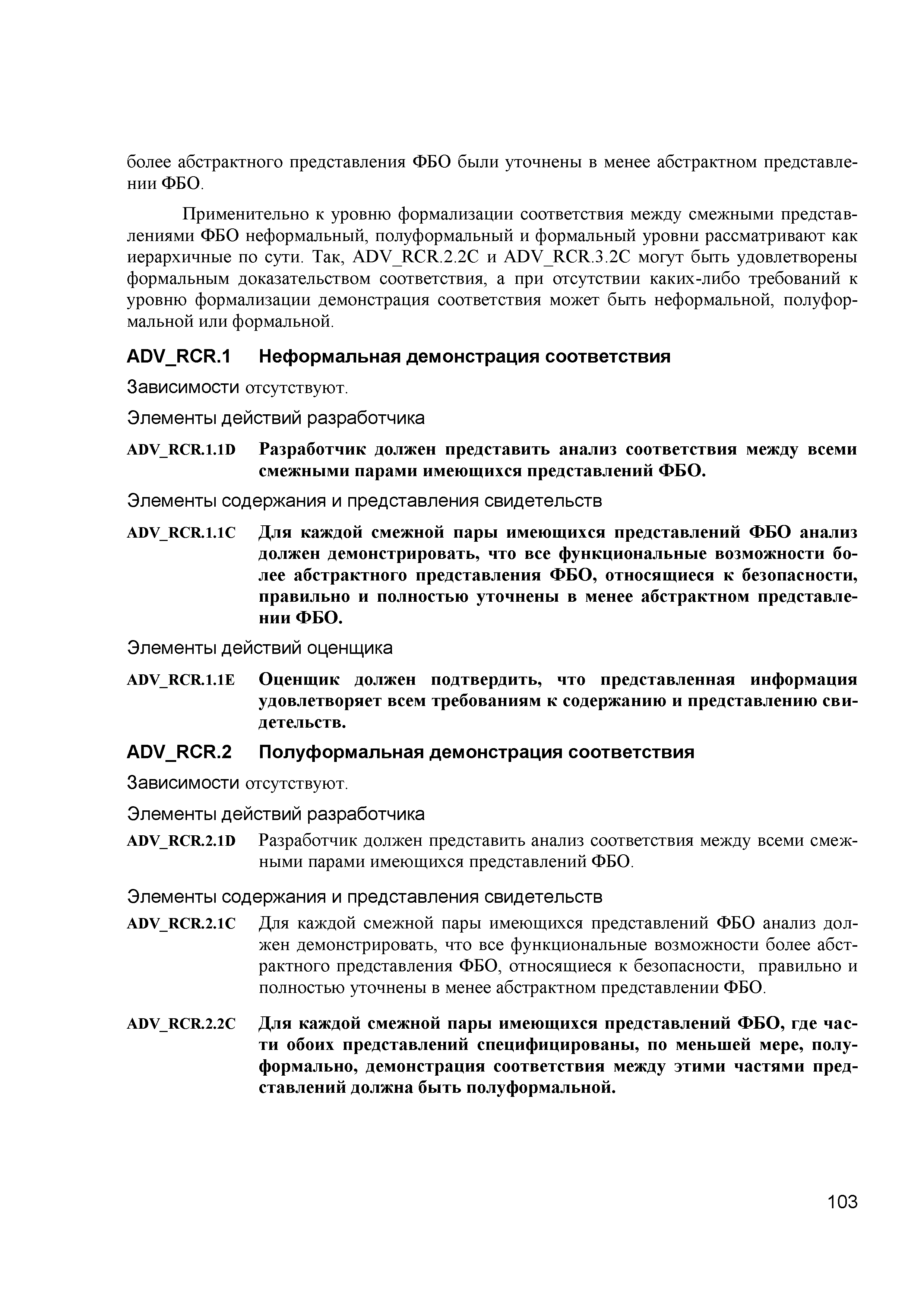 более абстрактного представления ФБО были уточнены в менее абстрактном представлении ФБО.

Применительно к уровню формализации соответствия между смежными представлениями ФБО неформальный, полуформальный и формальный уровни рассматривают как иерархичные по сути. Так, ADV_RCR.2.2C и ADV_RCR.3.2C могут быть удовлетворены формальным доказательством соответствия, а при отсутствии каких-либо требований к уровню формализации демонстрация соответствия может быть неформальной, полуформальной или формальной.

ADV_RCR.1 Неформальная демонстрация соответствия

Зависимости отсутствуют.

Элементы действий разработчика

ADV_RCR.1.1D Разработчик должен представить анализ соответствия между всеми смежными парами имеющихся представлений ФБО.

Элементы содержания и представления свидетельств

ADV_RCR.1.1C Для каждой смежной пары имеющихся представлений ФБО анализ должен демонстрировать, что все функциональные возможности более абстрактного представления ФБО, относящиеся к безопасности, правильно и полностью уточнены в менее абстрактном представлении ФБО.

Элементы действий оценщика

ADV_RCR.1.1E Оценщик должен подтвердить, что представленная информация удовлетворяет всем требованиям к содержанию и представлению свидетельств.

ADV_RCR.2 Полуформальная демонстрация соответствия

Зависимости отсутствуют.

Элементы действий разработчика

ADV_RCR.2.1D Разработчик должен представить анализ соответствия между всеми смежными парами имеющихся представлений ФБО.

Элементы содержания и представления свидетельств

ADV_RCR.2.1C Для каждой смежной пары имеющихся представлений ФБО анализ должен демонстрировать, что все функциональные возможности более абстрактного представления ФБО, относящиеся к безопасности, правильно и полностью уточнены в менее абстрактном представлении ФБО.

ADV_RCR.2.2C Для каждой смежной пары имеющихся представлений ФБО, где части обоих представлений специфицированы, по меньшей мере, полуформально, демонстрация соответствия между этими частями представлений должна быть полуформальной.

103